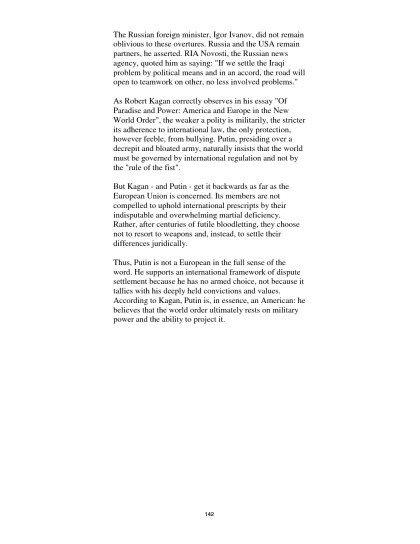 The Russian foreign minister, Igor Ivanov, did not remain oblivious to these overtures. Russia and the USA remain partners, he asserted. RIA Novosti, the Russian news agency, quoted him as saying: "If we settle the Iraqi problem by political means and in an accord, the road will open to teamwork on other, no less involved problems."

As Robert Kagan correctly observes in his essay "Of Paradise and Power: America and Europe in the New World Order", the weaker a polity is militarily, the stricter its adherence to international law, the only protection, however feeble, from bullying. Putin, presiding over a decrepit and bloated army, naturally insists that the world must be governed by international regulation and not by the "rule of the fist".

But Kagan - and Putin - get it backwards as far as the European Union is concerned. Its members are not compelled to uphold international prescripts by their indisputable and overwhelming martial deficiency. Rather, after centuries of futile bloodletting, they choose not to resort to weapons and, instead, to settle their differences juridically.

Thus, Putin is not a European in the full sense of the word. He supports an international framework of dispute settlement because he has no armed choice, not because it tallies with his deeply held convictions and values. According to Kagan, Putin is, in essence, an American: he believes that the world order ultimately rests on military power and the ability to project it.

142